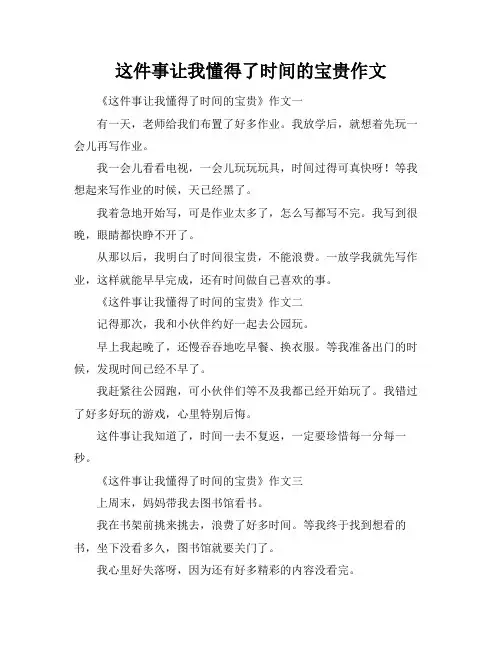 这件事让我懂得了时间的宝贵作文

《这件事让我懂得了时间的宝贵》作文一

有一天，老师给我们布置了好多作业。我放学后，就想着先玩一会儿再写作业。

我一会儿看看电视，一会儿玩玩玩具，时间过得可真快呀！等我想起来写作业的时候，天已经黑了。

我着急地开始写，可是作业太多了，怎么写都写不完。我写到很晚，眼睛都快睁不开了。

从那以后，我明白了时间很宝贵，不能浪费。一放学我就先写作业，这样就能早早完成，还有时间做自己喜欢的事。

《这件事让我懂得了时间的宝贵》作文二

记得那次，我和小伙伴约好一起去公园玩。

早上我起晚了，还慢吞吞地吃早餐、换衣服。等我准备出门的时候，发现时间已经不早了。

我赶紧往公园跑，可小伙伴们等不及我都已经开始玩了。我错过了好多好玩的游戏，心里特别后悔。

这件事让我知道了，时间一去不复返，一定要珍惜每一分每一秒。

《这件事让我懂得了时间的宝贵》作文三

上周末，妈妈带我去图书馆看书。

我在书架前挑来挑去，浪费了好多时间。等我终于找到想看的书，坐下没看多久，图书馆就要关门了。

我心里好失落呀，因为还有好多精彩的内容没看完。